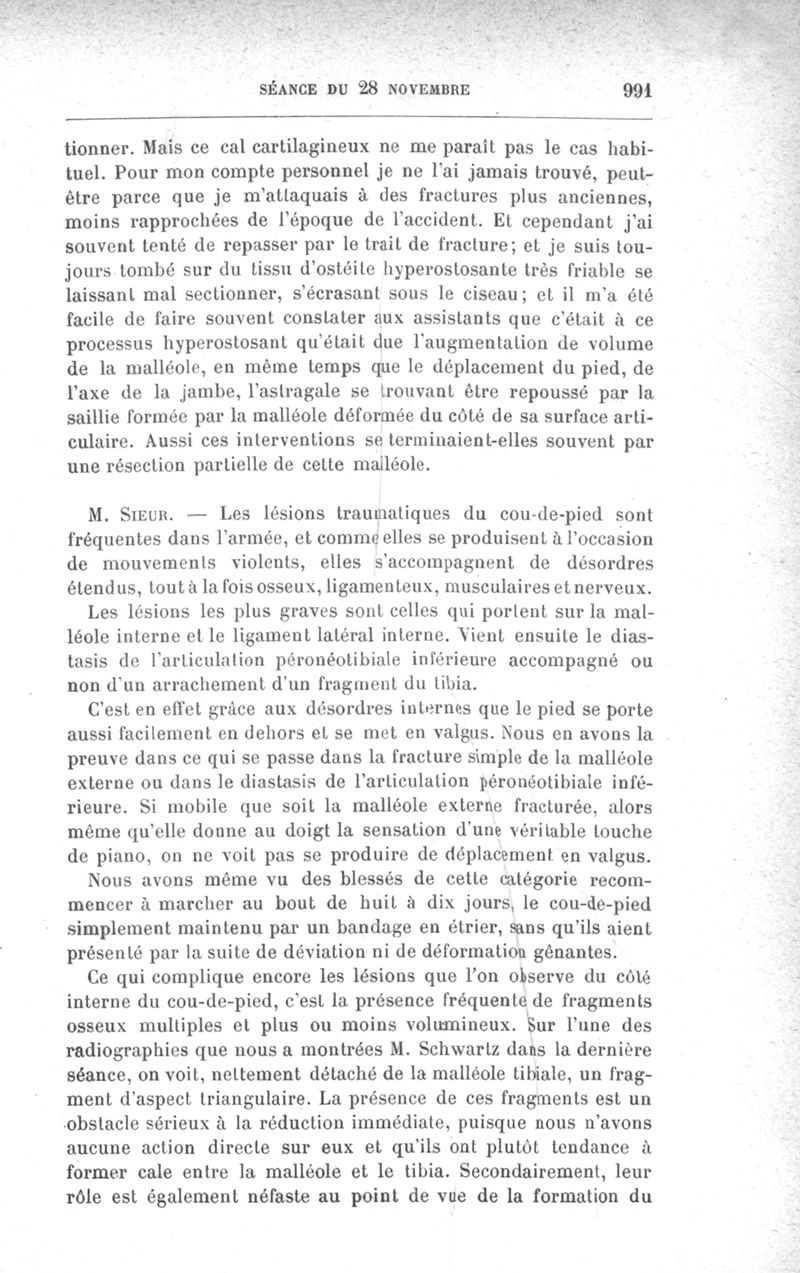 SÉANCE DU 28 NOVEMBRE 991

tionner. Mais ce cal cartilagineux ne me paraît pas le cas habituel. Pour mon compte personnel je ne l'ai jamais trouvé, peut-être parce que je m'attaquais à des fractures plus anciennes, moins rapprochées de l'époque de l'accident. Et cependant j'ai souvent tenté de repasser par le trait de fracture; et je suis toujours tombé sur du tissu d'ostéite hyperostosante très friable se laissant mal sectionner, s'écrasant sous le ciseau; et il m'a été facile de faire souvent constater aux assistants que c'était à ce processus hyperostosant qu'était due l'augmentation de volume de la malléole, en même temps que le déplacement du pied, de l'axe de la jambe, l'astragale se trouvant être repoussé par la saillie formée par la malléole déformée du côté de sa surface articulaire. Aussi ces interventions se terminaient-elles souvent par une résection partielle de cette malléole.

M. Sieur. — Les lésions traumatiques du cou-de-pied sont fréquentes dans l'armée, et comme elles se produisent à l'occasion de mouvements violents, elles s'accompagnent de désordres étendus, tout à la fois osseux, ligamenteux, musculaires et nerveux.

Les lésions les plus graves sont celles qui portent sur la malléole interne et le ligament latéral interne. Vient ensuite le diastasis de l'articulation péronéotibiale inférieure accompagné ou non d'un arrachement d'un fragment du tibia.

C'est en effet grâce aux désordres internes que le pied se porte aussi facilement en dehors et se met en valgus. Nous en avons la preuve dans ce qui se passe dans la fracture simple de la malléole externe ou dans le diastasis de l'articulation péronéotibiale inférieure. Si mobile que soit la malléole externe fracturée, alors même qu'elle donne au doigt la sensation d'une véritable touche de piano, on ne voit pas se produire de déplacement en valgus.

Nous avons même vu des blessés de cette catégorie recommencer à marcher au bout de huit à dix jours, le cou-de-pied simplement maintenu par un bandage en étrier, sans qu'ils aient présenté par la suite de déviation ni de déformation gênantes.

Ce qui complique encore les lésions que l'on observe du côté interne du cou-de-pied, c'est la présence fréquente de fragments osseux multiples et plus ou moins volumineux. Sur l'une des radiographies que nous a montrées M. Schwartz dans la dernière séance, on voit, nettement détaché de la malléole tibiale, un fragment d'aspect triangulaire. La présence de ces fragments est un obstacle sérieux à la réduction immédiate, puisque nous n'avons aucune action directe sur eux et qu'ils ont plutôt tendance à former cale entre la malléole et le tibia. Secondairement, leur rôle est également néfaste au point de vue de la formation du